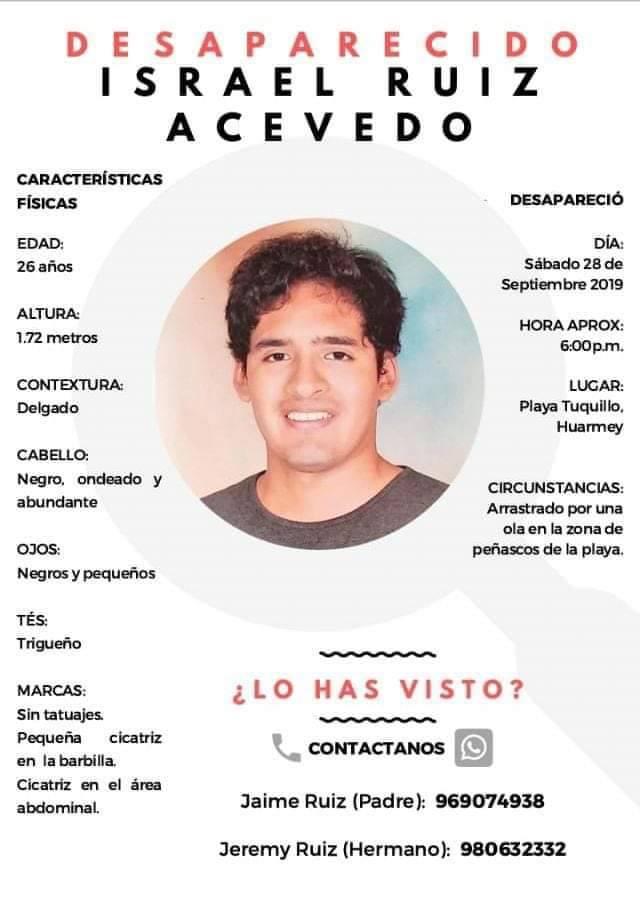 DESAPARECIDO
ISRAEL RUIZ ACEVEDO

CARACTERÍSTICAS FÍSICAS

EDAD:
26 años

ALTURA:
1.72 metros

CONTEXTURA:
Delgado

CABELLO:
Negro, ondeado y abundante

OJOS:
Negros y pequeños

TÉS:
Trigueño

MARCAS:
Sin tatuajes.
Pequeña cicatriz en la barbilla.
Cicatriz en el área abdominal.

DESAPARECIÓ

DÍA:
Sábado 28 de Septiembre 2019

HORA APROX:
6:00p.m.

LUGAR:
Playa Tuquillo, Huarmey

CIRCUNSTANCIAS:
Arrastrado por una ola en la zona de peñascos de la playa.

¿LO HAS VISTO?

CONTACTANOS

Jaime Ruiz (Padre): 969074938

Jeremy Ruiz (Hermano): 980632332